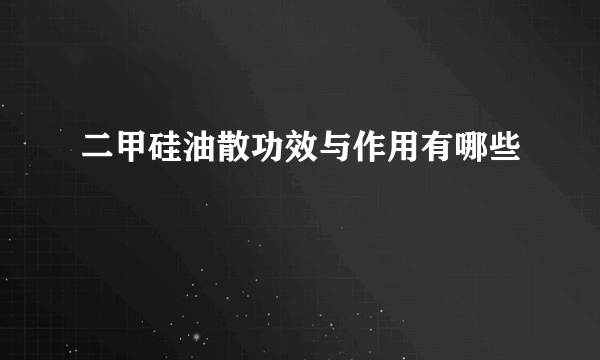 二甲硅油散功效与作用有哪些